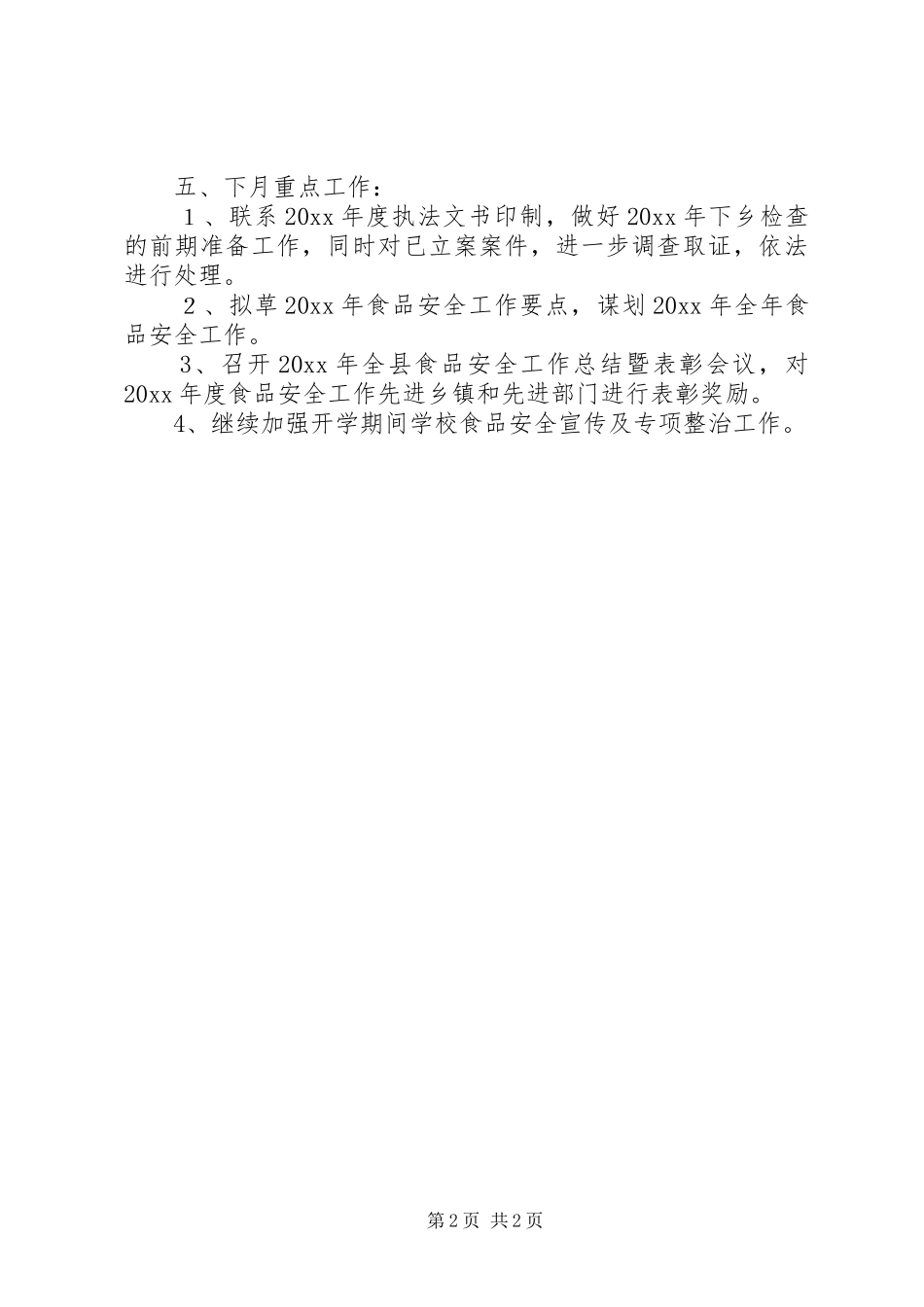 五、下月重点工作：

１、联系20xx年度执法文书印制，做好20xx年下乡检查的前期准备工作，同时对已立案案件，进一步调查取证，依法进行处理。

２、拟草20xx年食品安全工作要点，谋划20xx年全年食品安全工作。

３、召开20xx年全县食品安全工作总结暨表彰会议，对20xx年度食品安全工作先进乡镇和先进部门进行表彰奖励。

4、继续加强开学期间学校食品安全宣传及专项整治工作。

第2页 共2页